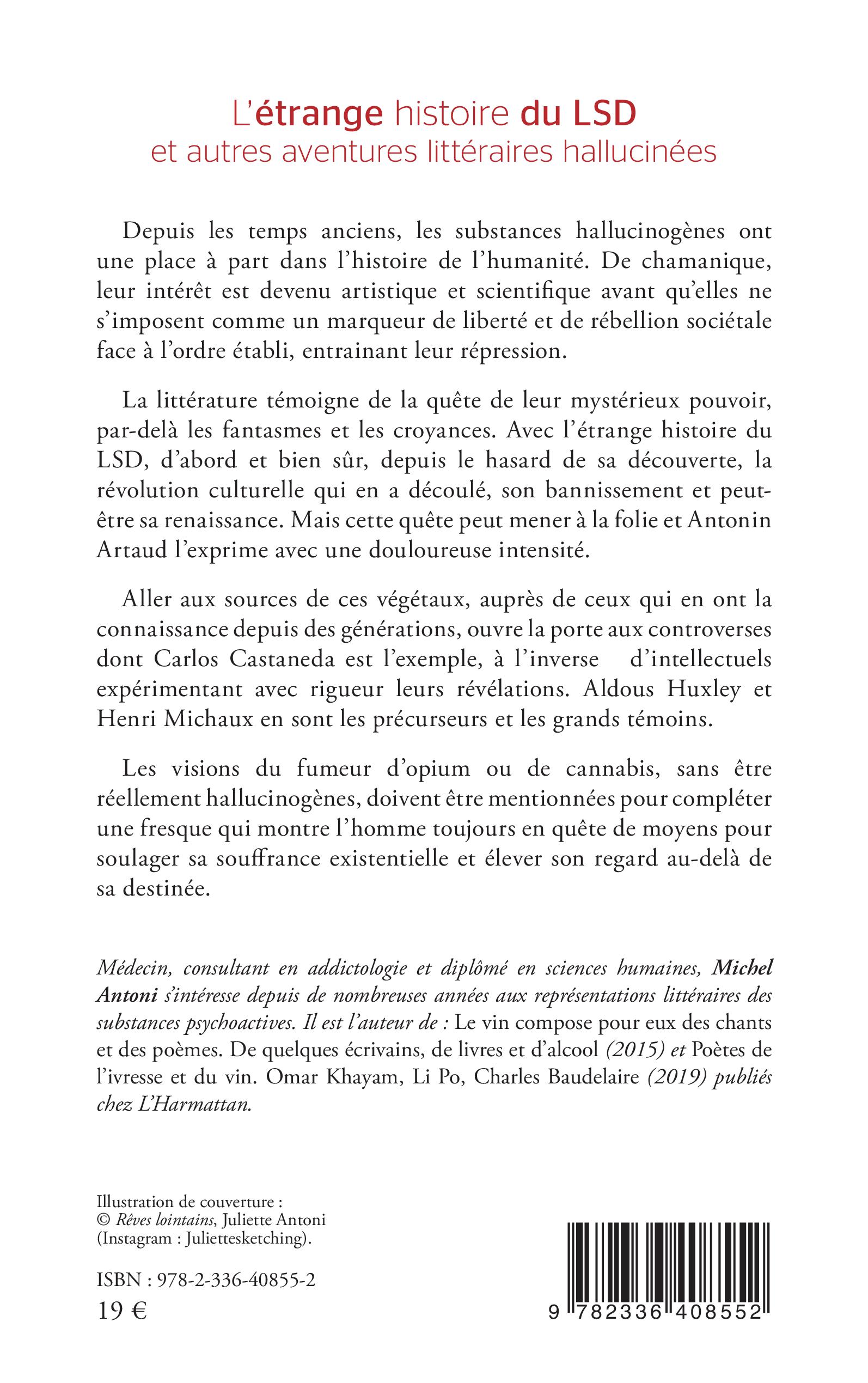 L'étrange histoire du LSD
et autres aventures littéraires hallucinées

Depuis les temps anciens, les substances hallucinogènes ont une place à part dans l'histoire de l'humanité. De chamanique, leur intérêt est devenu artistique et scientifique avant qu'elles ne s'imposent comme un marqueur de liberté et de rébellion sociétale face à l'ordre établi, entrainant leur répression.

La littérature témoigne de la quête de leur mystérieux pouvoir, par-delà les fantasmes et les croyances. Avec l'étrange histoire du LSD, d'abord et bien sûr, depuis le hasard de sa découverte, la révolution culturelle qui en a découlé, son bannissement et peut-être sa renaissance. Mais cette quête peut mener à la folie et Antonin Artaud l'exprime avec une douloureuse intensité.

Aller aux sources de ces végétaux, auprès de ceux qui en ont la connaissance depuis des générations, ouvre la porte aux controverses dont Carlos Castaneda est l'exemple, à l'inverse d'intellectuels expérimentant avec rigueur leurs révélations. Aldous Huxley et Henri Michaux en sont les précurseurs et les grands témoins.

Les visions du fumeur d'opium ou de cannabis, sans être réellement hallucinogènes, doivent être mentionnées pour compléter une fresque qui montre l'homme toujours en quête de moyens pour soulager sa souffrance existentielle et élever son regard au-delà de sa destinée.

Médecin, consultant en addictologie et diplômé en sciences humaines, Michel Antoni s'intéresse depuis de nombreuses années aux représentations littéraires des substances psychoactives. Il est l'auteur de : Le vin compose pour eux des chants et des poèmes. De quelques écrivains, de livres et d'alcool (2015) et Poètes de l'ivresse et du vin. Omar Khayam, Li Po, Charles Baudelaire (2019) publiés chez L'Harmattan.

Illustration de couverture :
© Rêves lointains, Juliette Antoni
(Instagram : Juliettesketching).

ISBN : 978-2-336-40855-2
19 €

9 782336 408552